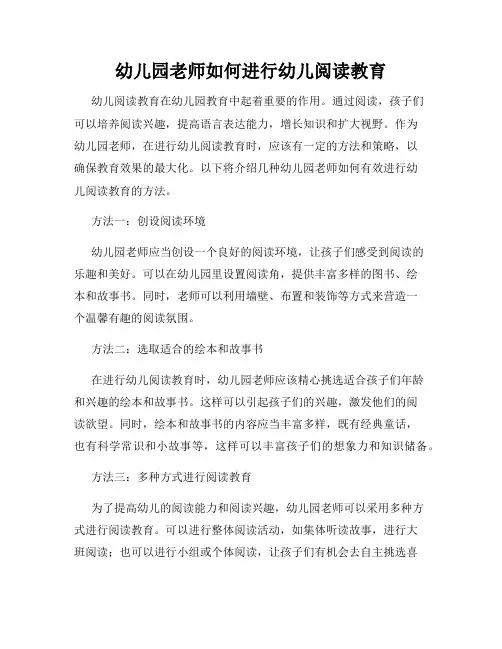 幼儿园老师如何进行幼儿阅读教育

幼儿阅读教育在幼儿园教育中起着重要的作用。通过阅读，孩子们可以培养阅读兴趣，提高语言表达能力，增长知识和扩大视野。作为幼儿园老师，在进行幼儿阅读教育时，应该有一定的方法和策略，以确保教育效果的最大化。以下将介绍几种幼儿园老师如何有效进行幼儿阅读教育的方法。

方法一：创设阅读环境

幼儿园老师应当创设一个良好的阅读环境，让孩子们感受到阅读的乐趣和美好。可以在幼儿园里设置阅读角，提供丰富多样的图书、绘本和故事书。同时，老师可以利用墙壁、布置和装饰等方式来营造一个温馨有趣的阅读氛围。

方法二：选取适合的绘本和故事书

在进行幼儿阅读教育时，幼儿园老师应该精心挑选适合孩子们年龄和兴趣的绘本和故事书。这样可以引起孩子们的兴趣，激发他们的阅读欲望。同时，绘本和故事书的内容应当丰富多样，既有经典童话，也有科学常识和小故事等，这样可以丰富孩子们的想象力和知识储备。

方法三：多种方式进行阅读教育

为了提高幼儿的阅读能力和阅读兴趣，幼儿园老师可以采用多种方式进行阅读教育。可以进行整体阅读活动，如集体听读故事，进行大班阅读；也可以进行小组或个体阅读，让孩子们有机会去自主挑选喜